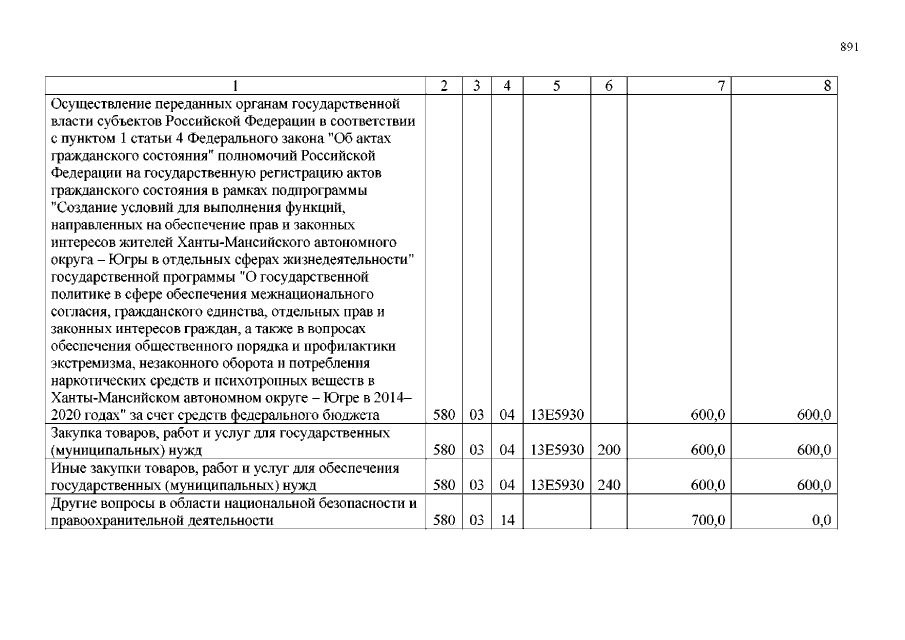 891

| 1 | 2 | 3 | 4 | 5 | 6 | 7 | 8 |
|---|---|---|---|---|---|---|---|
| Осуществление переданных органам государственной власти субъектов Российской Федерации в соответствии с пунктом 1 статьи 4 Федерального закона "Об актах гражданского состояния" полномочий Российской Федерации на государственную регистрацию актов гражданского состояния в рамках подпрограммы "Создание условий для выполнения функций, направленных на обеспечение прав и законных интересов жителей Ханты-Мансийского автономного округа – Югры в отдельных сферах жизнедеятельности" государственной программы "О государственной политике в сфере обеспечения межнационального согласия, гражданского единства, отдельных прав и законных интересов граждан, а также в вопросах обеспечения общественного порядка и профилактики экстремизма, незаконного оборота и потребления наркотических средств и психотропных веществ в Ханты-Мансийском автономном округе – Югре в 2014–2020 годах" за счет средств федерального бюджета | 580 | 03 | 04 | 13Е5930 | | 600,0 | 600,0 |
| Закупка товаров, работ и услуг для государственных (муниципальных) нужд | 580 | 03 | 04 | 13Е5930 | 200 | 600,0 | 600,0 |
| Иные закупки товаров, работ и услуг для обеспечения государственных (муниципальных) нужд | 580 | 03 | 04 | 13Е5930 | 240 | 600,0 | 600,0 |
| Другие вопросы в области национальной безопасности и правоохранительной деятельности | 580 | 03 | 14 | | | 700,0 | 0,0 |